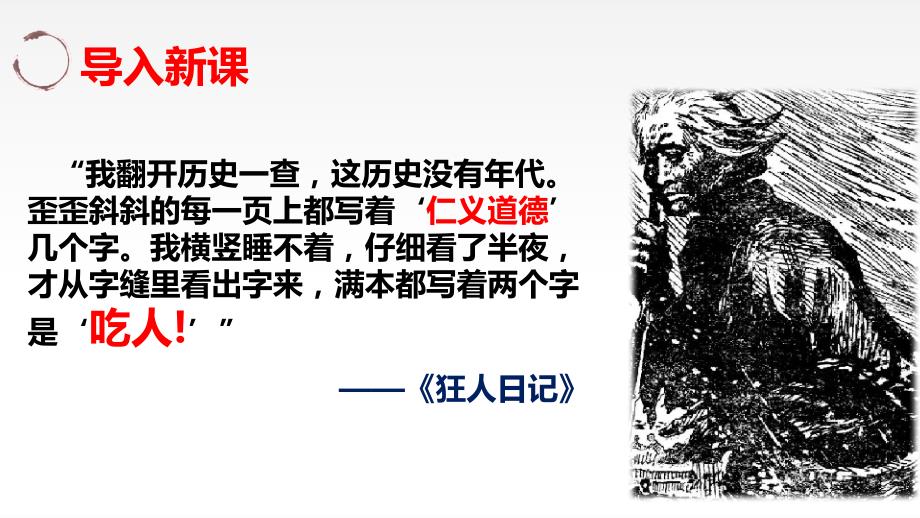 导入新课

“我翻开历史一查，这历史没有年代。歪歪斜斜的每一页上都写着‘仁义道德’几个字。我横竖睡不着，仔细看了半夜，才从字缝里看出字来，满本都写着两个字是‘吃人!’”

——《狂人日记》